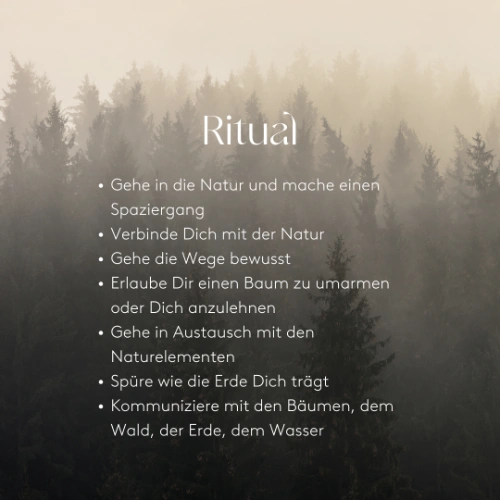 Ritual

• Gehe in die Natur und mache einen Spaziergang
• Verbinde Dich mit der Natur
• Gehe die Wege bewusst
• Erlaube Dir einen Baum zu umarmen oder Dich anzulehnen
• Gehe in Austausch mit den Naturelementen
• Spüre wie die Erde Dich trägt
• Kommuniziere mit den Bäumen, dem Wald, der Erde, dem Wasser